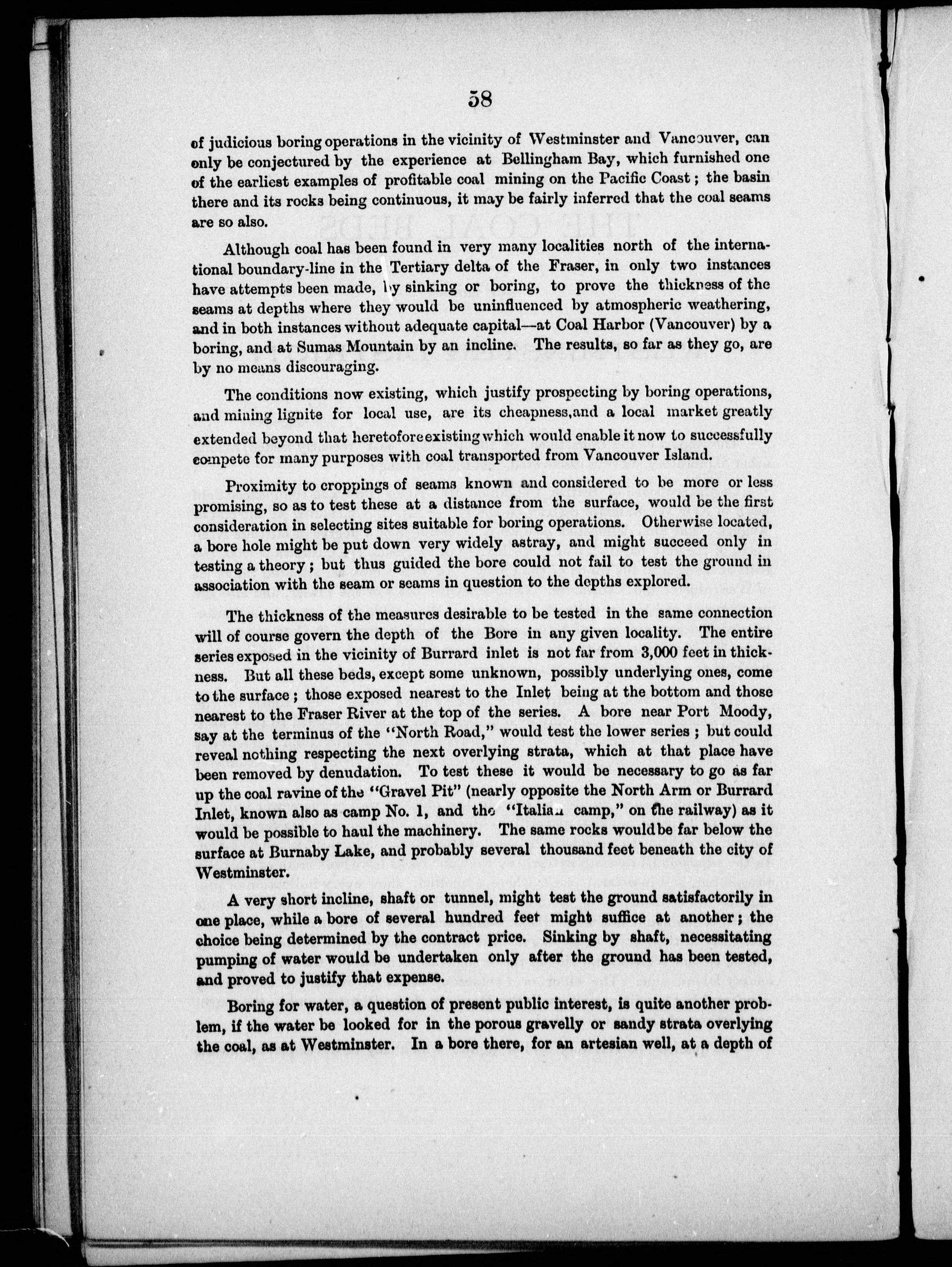 58

of judicious boring operations in the vicinity of Westminster and Vancouver, can only be conjectured by the experience at Bellingham Bay, which furnished one of the earliest examples of profitable coal mining on the Pacific Coast; the basin there and its rocks being continuous, it may be fairly inferred that the coal seams are so also.

Although coal has been found in very many localities north of the international boundary-line in the Tertiary delta of the Fraser, in only two instances have attempts been made, by sinking or boring, to prove the thickness of the seams at depths where they would be uninfluenced by atmospheric weathering, and in both instances without adequate capital—at Coal Harbor (Vancouver) by a boring, and at Sumas Mountain by an incline. The results, so far as they go, are by no means discouraging.

The conditions now existing, which justify prospecting by boring operations, and mining lignite for local use, are its cheapness, and a local market greatly extended beyond that heretofore existing which would enable it now to successfully compete for many purposes with coal transported from Vancouver Island.

Proximity to croppings of seams known and considered to be more or less promising, so as to test these at a distance from the surface, would be the first consideration in selecting sites suitable for boring operations. Otherwise located, a bore hole might be put down very widely astray, and might succeed only in testing a theory; but thus guided the bore could not fail to test the ground in association with the seam or seams in question to the depths explored.

The thickness of the measures desirable to be tested in the same connection will of course govern the depth of the Bore in any given locality. The entire series exposed in the vicinity of Burrard inlet is not far from 3,000 feet in thickness. But all these beds, except some unknown, possibly underlying ones, come to the surface; those exposed nearest to the Inlet being at the bottom and those nearest to the Fraser River at the top of the series. A bore near Port Moody, say at the terminus of the "North Road," would test the lower series; but could reveal nothing respecting the next overlying strata, which at that place have been removed by denudation. To test these it would be necessary to go as far up the coal ravine of the "Gravel Pit" (nearly opposite the North Arm or Burrard Inlet, known also as camp No. 1, and the "Italian camp," on the railway) as it would be possible to haul the machinery. The same rocks would be far below the surface at Burnaby Lake, and probably several thousand feet beneath the city of Westminster.

A very short incline, shaft or tunnel, might test the ground satisfactorily in one place, while a bore of several hundred feet might suffice at another; the choice being determined by the contract price. Sinking by shaft, necessitating pumping of water would be undertaken only after the ground has been tested, and proved to justify that expense.

Boring for water, a question of present public interest, is quite another problem, if the water be looked for in the porous gravelly or sandy strata overlying the coal, as at Westminster. In a bore there, for an artesian well, at a depth of